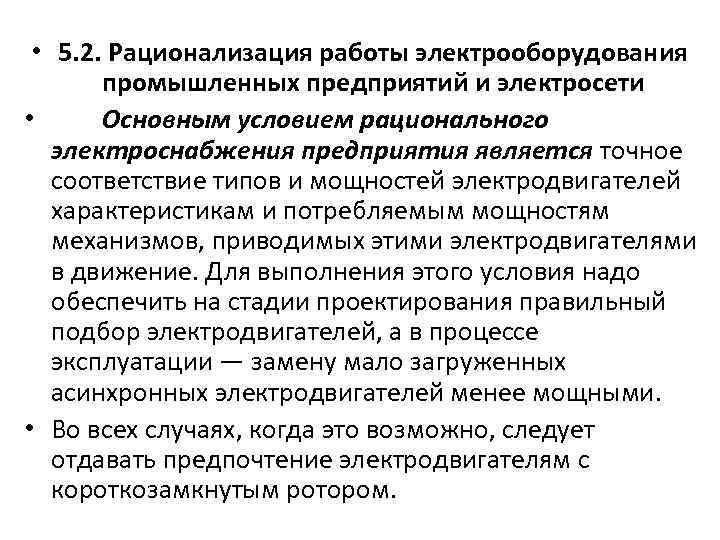 • 5.2. Рационализация работы электрооборудования промышленных предприятий и электросети

• Основным условием рационального электроснабжения предприятия является точное соответствие типов и мощностей электродвигателей характеристикам и потребляемым мощностям механизмов, приводимых этими электродвигателями в движение. Для выполнения этого условия надо обеспечить на стадии проектирования правильный подбор электродвигателей, а в процессе эксплуатации — замену мало загруженных асинхронных электродвигателей менее мощными.

• Во всех случаях, когда это возможно, следует отдавать предпочтение электродвигателям с короткозамкнутым ротором.